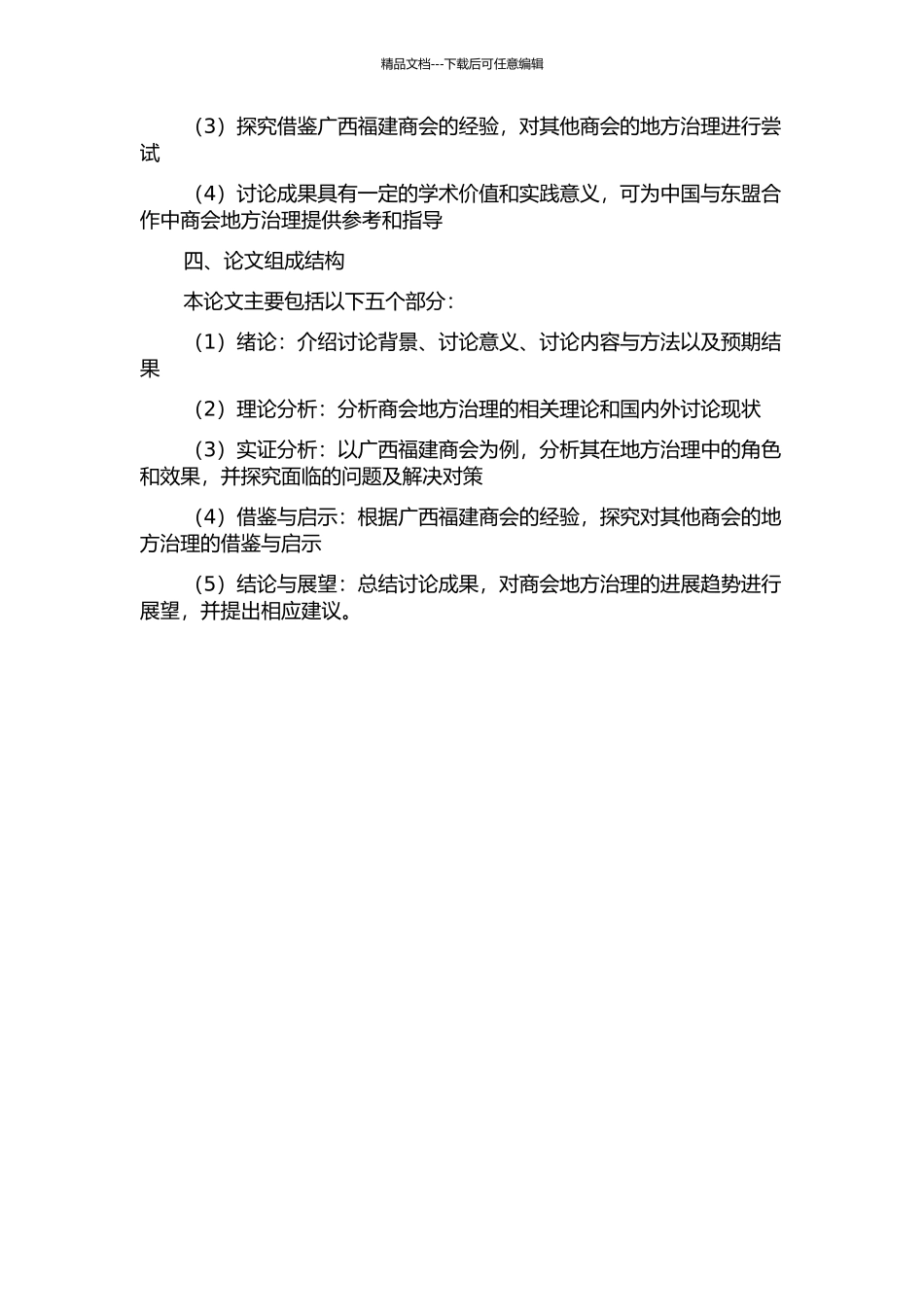 精品文档---下载后可任意编辑

（3）探究借鉴广西福建商会的经验，对其他商会的地方治理进行尝试

（4）讨论成果具有一定的学术价值和实践意义，可为中国与东盟合作中商会地方治理提供参考和指导

四、论文组成结构

本论文主要包括以下五个部分：

（1）绪论：介绍讨论背景、讨论意义、讨论内容与方法以及预期结果

（2）理论分析：分析商会地方治理的相关理论和国内外讨论现状

（3）实证分析：以广西福建商会为例，分析其在地方治理中的角色和效果，并探究面临的问题及解决对策

（4）借鉴与启示：根据广西福建商会的经验，探究对其他商会的地方治理的借鉴与启示

（5）结论与展望：总结讨论成果，对商会地方治理的进展趋势进行展望，并提出相应建议。